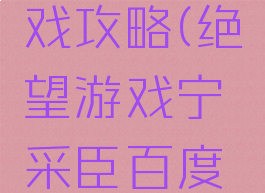 戏攻略(绝望游戏宁采臣百度